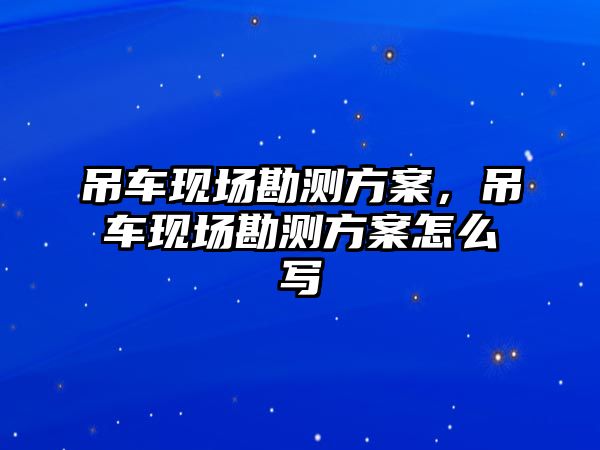 吊车现场勘测方案，吊车现场勘测方案怎么写